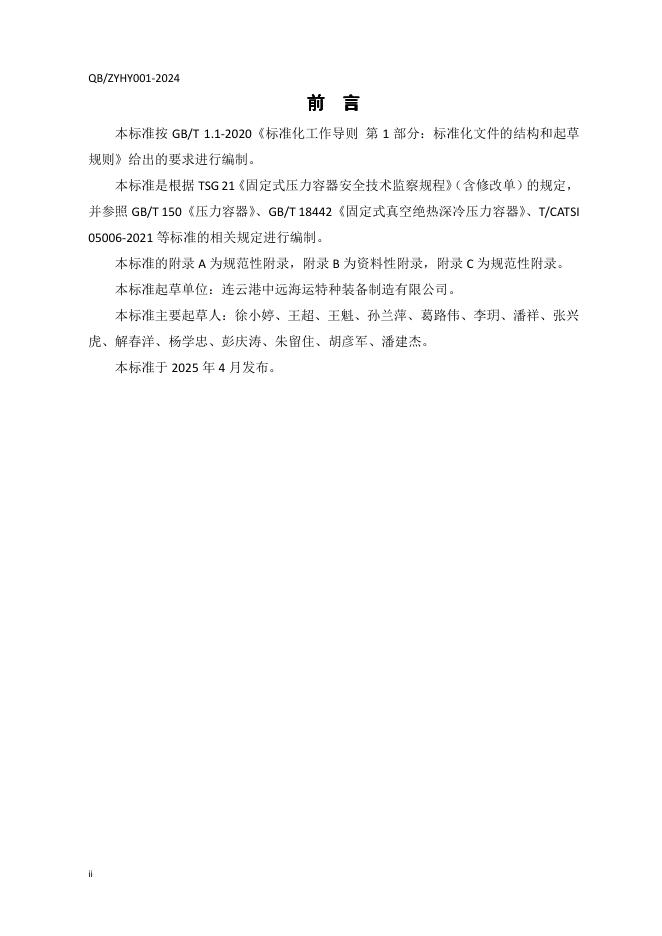 QB/ZYHY001-2024

前 言

本标准按GB/T 1.1-2020《标准化工作导则 第1部分：标准化文件的结构和起草规则》给出的要求进行编制。

本标准是根据TSG 21《固定式压力容器安全技术监察规程》（含修改单）的规定，并参照GB/T 150《压力容器》、GB/T 18442《固定式真空绝热深冷压力容器》、T/CATSI 05006-2021等标准的相关规定进行编制。

本标准的附录A为规范性附录，附录B为资料性附录，附录C为规范性附录。

本标准起草单位：连云港中远海运特种装备制造有限公司。

本标准主要起草人：徐小婷、王超、王魁、孙兰萍、葛路伟、李玥、潘祥、张兴虎、解春洋、杨学忠、彭庆涛、朱留住、胡彦军、潘建杰。

本标准于2025年4月发布。

ii